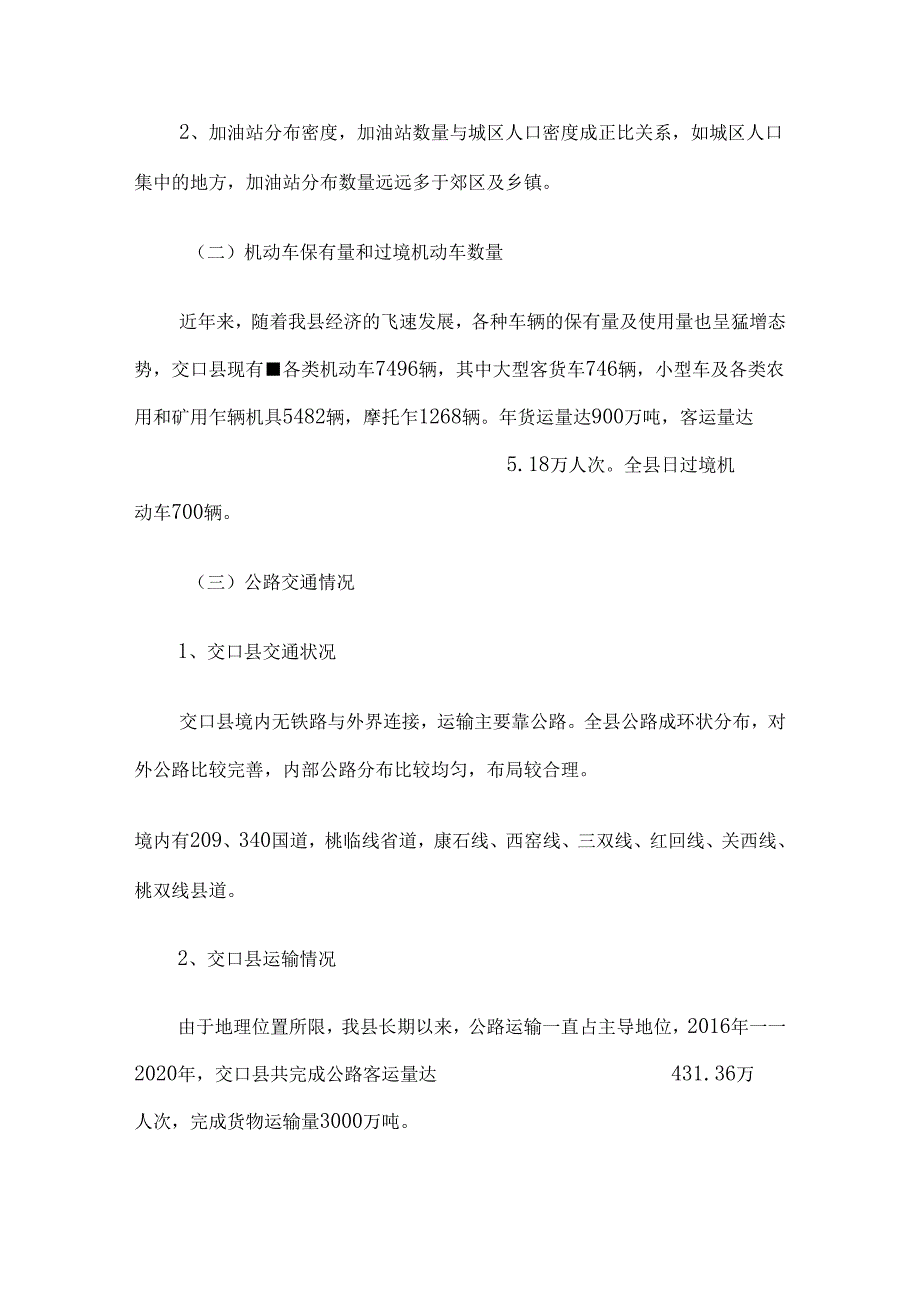 2、加油站分布密度，加油站数量与城区人口密度成正比关系，如城区人口集中的地方，加油站分布数量远远多于郊区及乡镇。

（二）机动车保有量和过境机动车数量

近年来，随着我县经济的飞速发展，各种车辆的保有量及使用量也呈猛增态势，交口县现有■各类机动车7496辆，其中大型客货车746辆，小型车及各类农用和矿用乍辆机具5482辆，摩托乍1268辆。年货运量达900万吨，客运量达5.18万人次。全县日过境机动车700辆。

（三）公路交通情况

1、交口县交通状况

交口县境内无铁路与外界连接，运输主要靠公路。全县公路成环状分布，对外公路比较完善，内部公路分布比较均匀，布局较合理。

境内有209、340国道，桃临线省道，康石线、西窑线、三双线、红回线、关西线、桃双线县道。

2、交口县运输情况

由于地理位置所限，我县长期以来，公路运输一直占主导地位，2016年一一2020年，交口县共完成公路客运量达431.36万人次，完成货物运输量3000万吨。